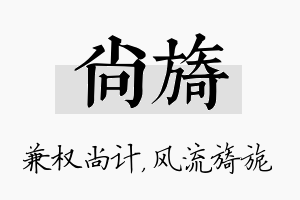 尚旖

兼权尚计，风流旖旎